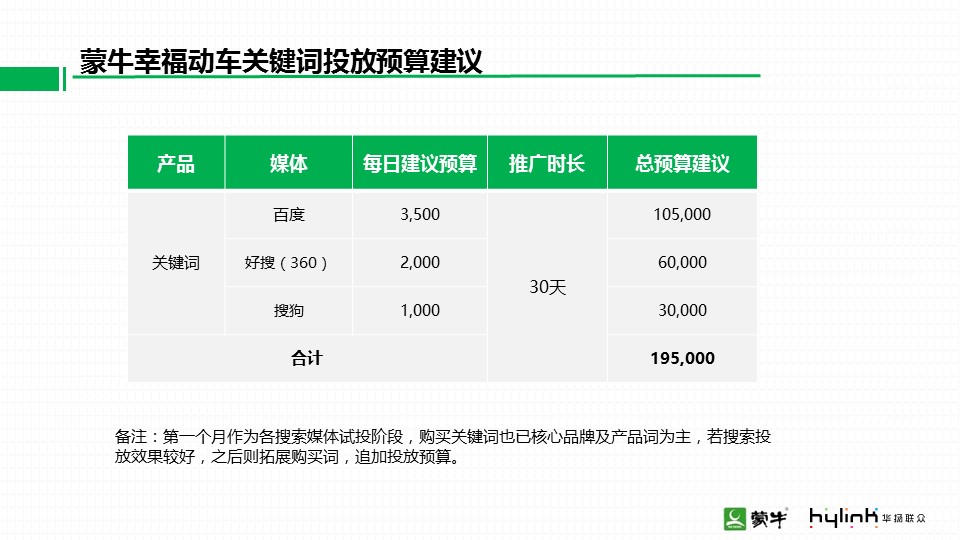 蒙牛幸福动车关键词投放预算建议

| 产品 | 媒体 | 每日建议预算 | 推广时长 | 总预算建议 |
|---|---|---|---|---|
| 关键词 | 百度 | 3,500 | 30天 | 105,000 |
|  | 好搜（360） | 2,000 |  | 60,000 |
|  | 搜狗 | 1,000 |  | 30,000 |
| 合计 |  |  |  | 195,000 |

备注：第一个月作为各搜索媒体试投阶段，购买关键词也已核心品牌及产品词为主，若搜索投放效果较好，之后则拓展购买词，追加投放预算。

蒙牛 hylink 华扬联众